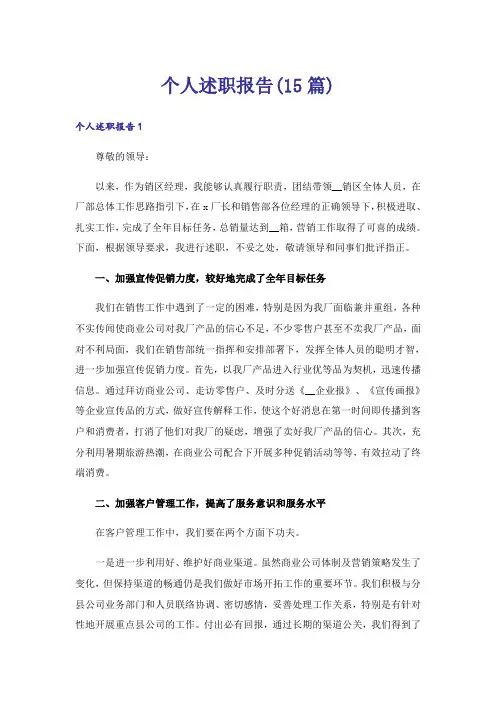 个人述职报告(15篇)

个人述职报告1

尊敬的领导：

以来，作为销区经理，我能够认真履行职责，团结带领__销区全体人员，在厂部总体工作思路指引下，在x厂长和销售部各位经理的正确领导下，积极进取、扎实工作，完成了全年目标任务，总销量达到__箱，营销工作取得了可喜的成绩。下面，根据领导要求，我进行述职，不妥之处，敬请领导和同事们批评指正。

一、加强宣传促销力度，较好地完成了全年目标任务

我们在销售工作中遇到了一定的困难，特别是因为我厂面临兼并重组，各种不实传闻使商业公司对我厂产品的信心不足，不少零售户甚至不卖我厂产品，面对不利局面，我们在销售部统一指挥和安排部署下，发挥全体人员的聪明才智，进一步加强宣传促销力度。首先，以我厂产品进入行业优等品为契机，迅速传播信息。通过拜访商业公司、走访零售户、及时分送《__企业报》、《宣传画报》等企业宣传品的方式，做好宣传解释工作，使这个好消息在第一时间即传播到客户和消费者，打消了他们对我厂的疑虑，增强了卖好我厂产品的信心。其次，充分利用暑期旅游热潮，在商业公司配合下开展多种促销活动等等，有效拉动了终端消费。

二、加强客户管理工作，提高了服务意识和服务水平

在客户管理工作中，我们要在两个方面下功夫。

一是进一步利用好、维护好商业渠道。虽然商业公司体制及营销策略发生了变化，但保持渠道的畅通仍是我们做好市场开拓工作的重要环节。我们积极与分县公司业务部门和人员联络协调、密切感情，妥善处理工作关系，特别是有针对性地开展重点县公司的工作。付出必有回报，通过长期的渠道公关，我们得到了